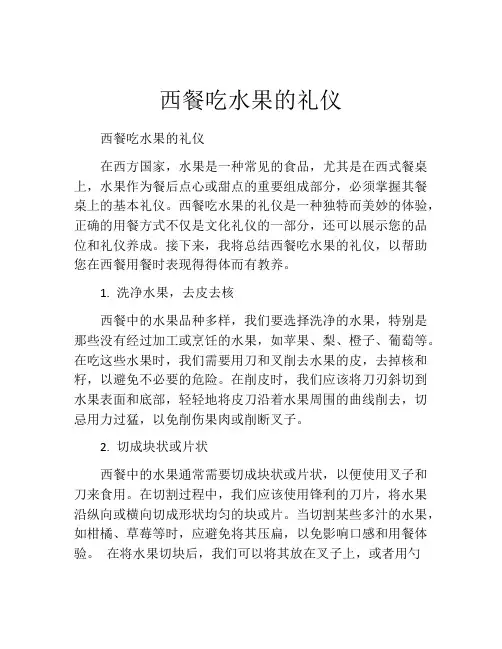 西餐吃水果的礼仪

西餐吃水果的礼仪

在西方国家，水果是一种常见的食品，尤其是在西式餐桌上，水果作为餐后点心或甜点的重要组成部分，必须掌握其餐桌上的基本礼仪。西餐吃水果的礼仪是一种独特而美妙的体验，正确的用餐方式不仅是文化礼仪的一部分，还可以展示您的品位和礼仪养成。接下来，我将总结西餐吃水果的礼仪，以帮助您在西餐用餐时表现得得体而有教养。

1. 洗净水果，去皮去核

西餐中的水果品种多样，我们要选择洗净的水果，特别是那些没有经过加工或烹饪的水果，如苹果、梨、橙子、葡萄等。在吃这些水果时，我们需要用刀和叉削去水果的皮，去掉核和籽，以避免不必要的危险。在削皮时，我们应该将刀刃斜切到水果表面和底部，轻轻地将皮刀沿着水果周围的曲线削去，切忌用力过猛，以免削伤果肉或削断叉子。

2. 切成块状或片状

西餐中的水果通常需要切成块状或片状，以便使用叉子和刀来食用。在切割过程中，我们应该使用锋利的刀片，将水果沿纵向或横向切成形状均匀的块或片。当切割某些多汁的水果，如柑橘、草莓等时，应避免将其压扁，以免影响口感和用餐体验。 在将水果切块后，我们可以将其放在叉子上，或者用勺